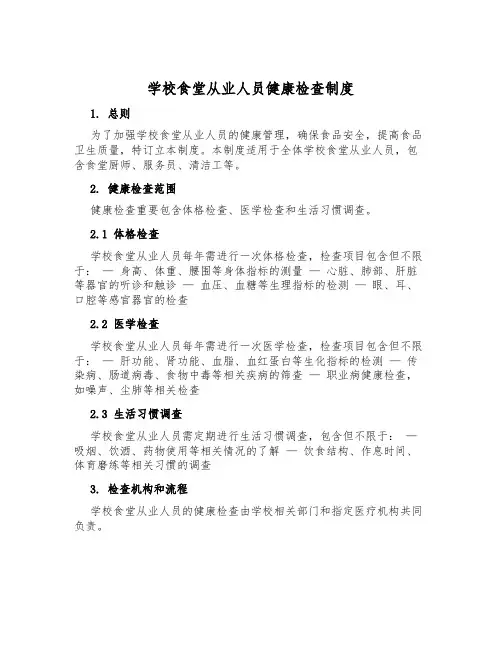 学校食堂从业人员健康检查制度

1. 总则

为了加强学校食堂从业人员的健康管理，确保食品安全，提高食品卫生质量，特订立本制度。本制度适用于全体学校食堂从业人员，包含食堂厨师、服务员、清洁工等。

2. 健康检查范围

健康检查重要包含体格检查、医学检查和生活习惯调查。

2.1 体格检查

学校食堂从业人员每年需进行一次体格检查，检查项目包含但不限于： — 身高、体重、腰围等身体指标的测量 — 心脏、肺部、肝脏等器官的听诊和触诊 — 血压、血糖等生理指标的检测 — 眼、耳、口腔等感官器官的检查

2.2 医学检查

学校食堂从业人员每年需进行一次医学检查，检查项目包含但不限于： — 肝功能、肾功能、血脂、血红蛋白等生化指标的检测 — 传染病、肠道病毒、食物中毒等相关疾病的筛查 — 职业病健康检查，如噪声、尘肺等相关检查

2.3 生活习惯调查

学校食堂从业人员需定期进行生活习惯调查，包含但不限于： — 吸烟、饮酒、药物使用等相关情况的了解 — 饮食结构、作息时间、体育磨练等相关习惯的调查

3. 检查机构和流程

学校食堂从业人员的健康检查由学校相关部门和指定医疗机构共同负责。